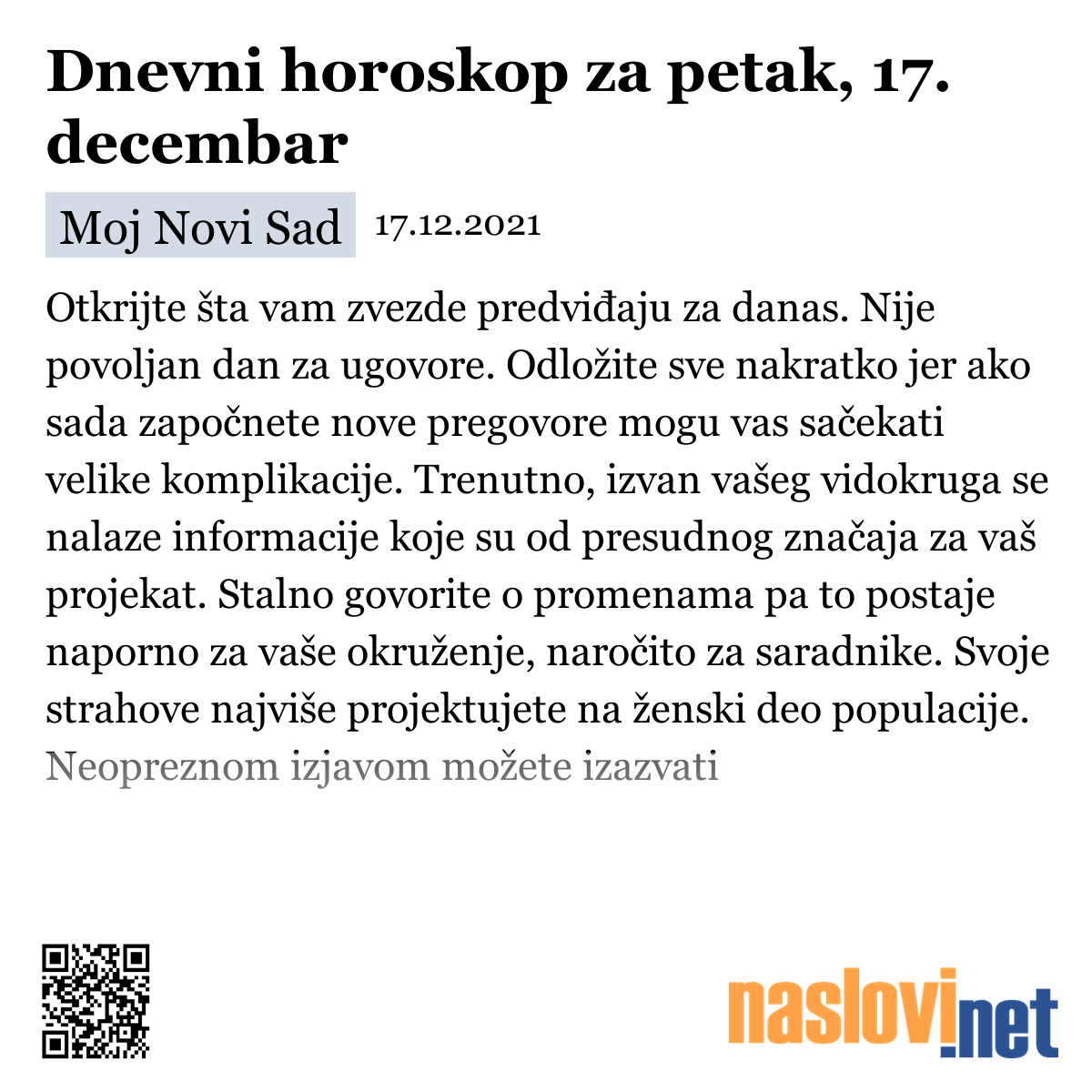 Dnevni horoskop za petak, 17. decembar

Moj Novi Sad 17.12.2021

Otkrijte šta vam zvezde predviđaju za danas. Nije povoljan dan za ugovore. Odložite sve nakratko jer ako sada započnete nove pregovore mogu vas sačekati velike komplikacije. Trenutno, izvan vašeg vidokruga se nalaze informacije koje su od presudnog značaja za vaš projekat. Stalno govorite o promenama pa to postaje naporno za vaše okruženje, naročito za saradnike. Svoje strahove najviše projektujete na ženski deo populacije. Neopreznom izjavom možete izazvati

naslovi.net